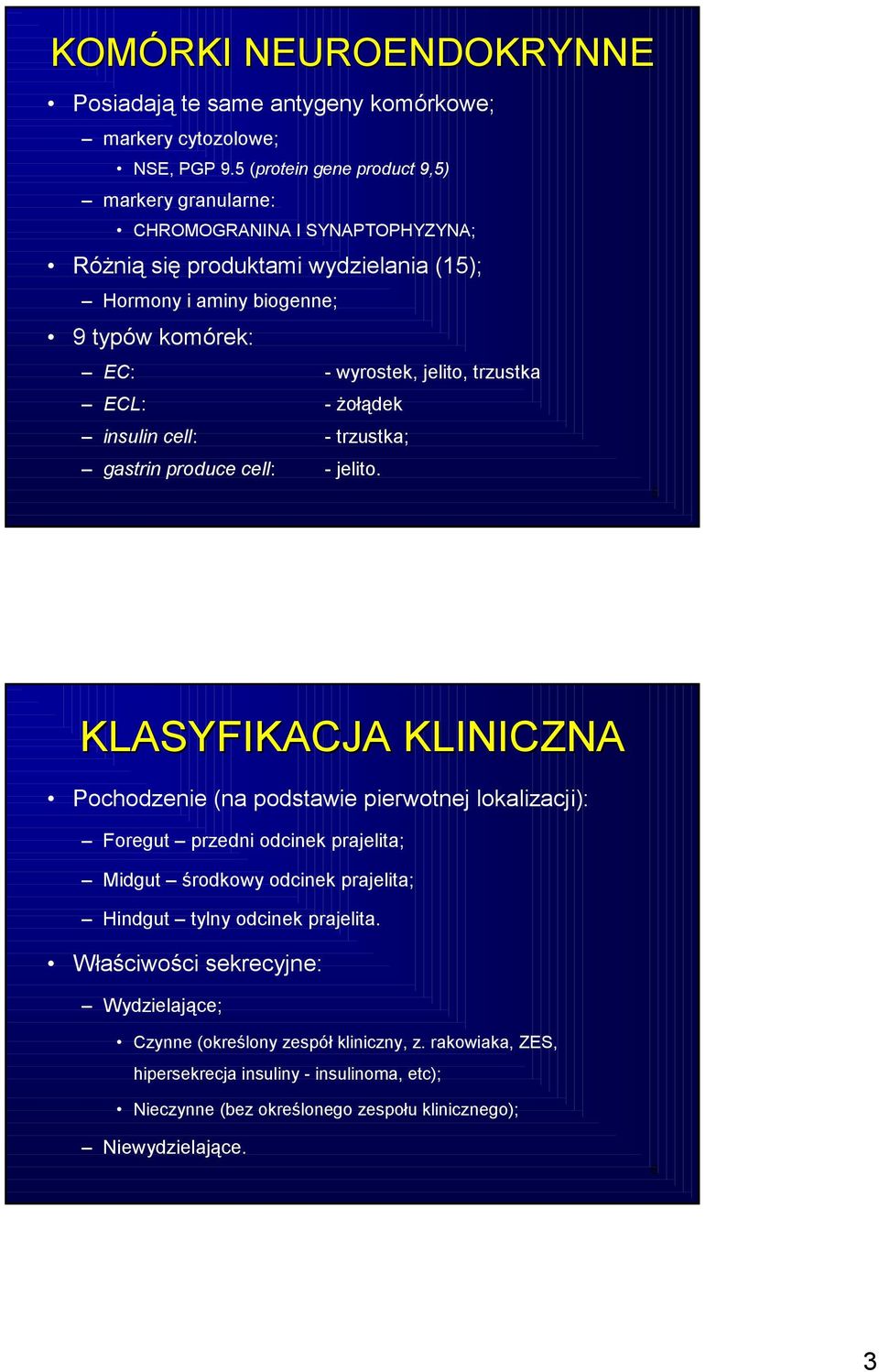 KOMÓRKI NEUROENDOKRYNNE

• Posiadają te same antygeny komórkowe;
– markery cytozolowe;
• NSE, PGP 9.5 (protein gene product 9,5)
– markery granularne:
• CHROMOGRANINA I SYNAPTOPHYZYNA;
• Różnią się produktami wydzielania (15);
– Hormony i aminy biogenne;
• 9 typów komórek:
– EC: - wyrostek, jelito, trzustka
– ECL: - żołądek
– insulin cell: - trzustka;
– gastrin produce cell: - jelito.

KLASYFIKACJA KLINICZNA

• Pochodzenie (na podstawie pierwotnej lokalizacji):
– Foregut – przedni odcinek prajelita;
– Midgut – środkowy odcinek prajelita;
– Hindgut – tylny odcinek prajelita.
• Właściwości sekrecyjne:
– Wydzielające;
• Czynne (określony zespół kliniczny, z. rakowiaka, ZES, hipersekrecja insuliny - insulinoma, etc);
• Nieczynne (bez określonego zespołu klinicznego);
– Niewydzielające.

3